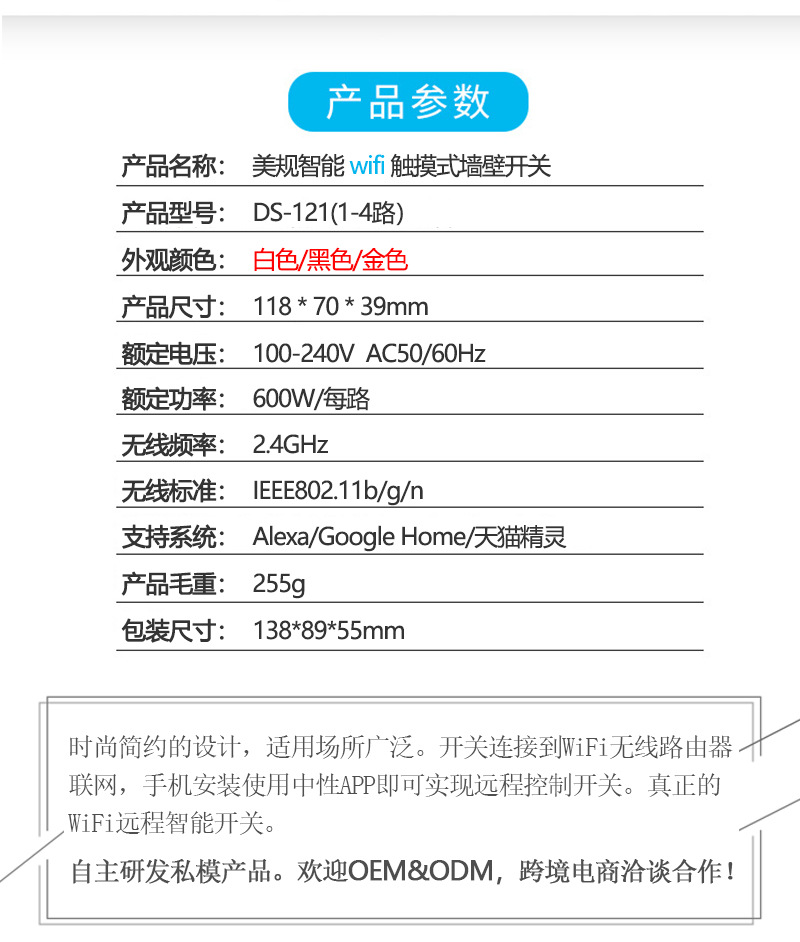 产品参数

产品名称: 美规智能wifi触摸式墙壁开关

产品型号: DS-121(1-4路)

外观颜色: 白色/黑色/金色

产品尺寸: 118 * 70 * 39mm

额定电压: 100-240V AC50/60Hz

额定功率: 600W/每路

无线频率: 2.4GHz

无线标准: IEEE802.11b/g/n

支持系统: Alexa/Google Home/天猫精灵

产品毛重: 255g

包装尺寸: 138*89*55mm

时尚简约的设计，适用场所广泛。开关连接到WiFi无线路由器联网，手机安装使用中性APP即可实现远程控制开关。真正的WiFi远程智能开关。

自主研发私模产品。欢迎OEM&ODM，跨境电商洽谈合作！